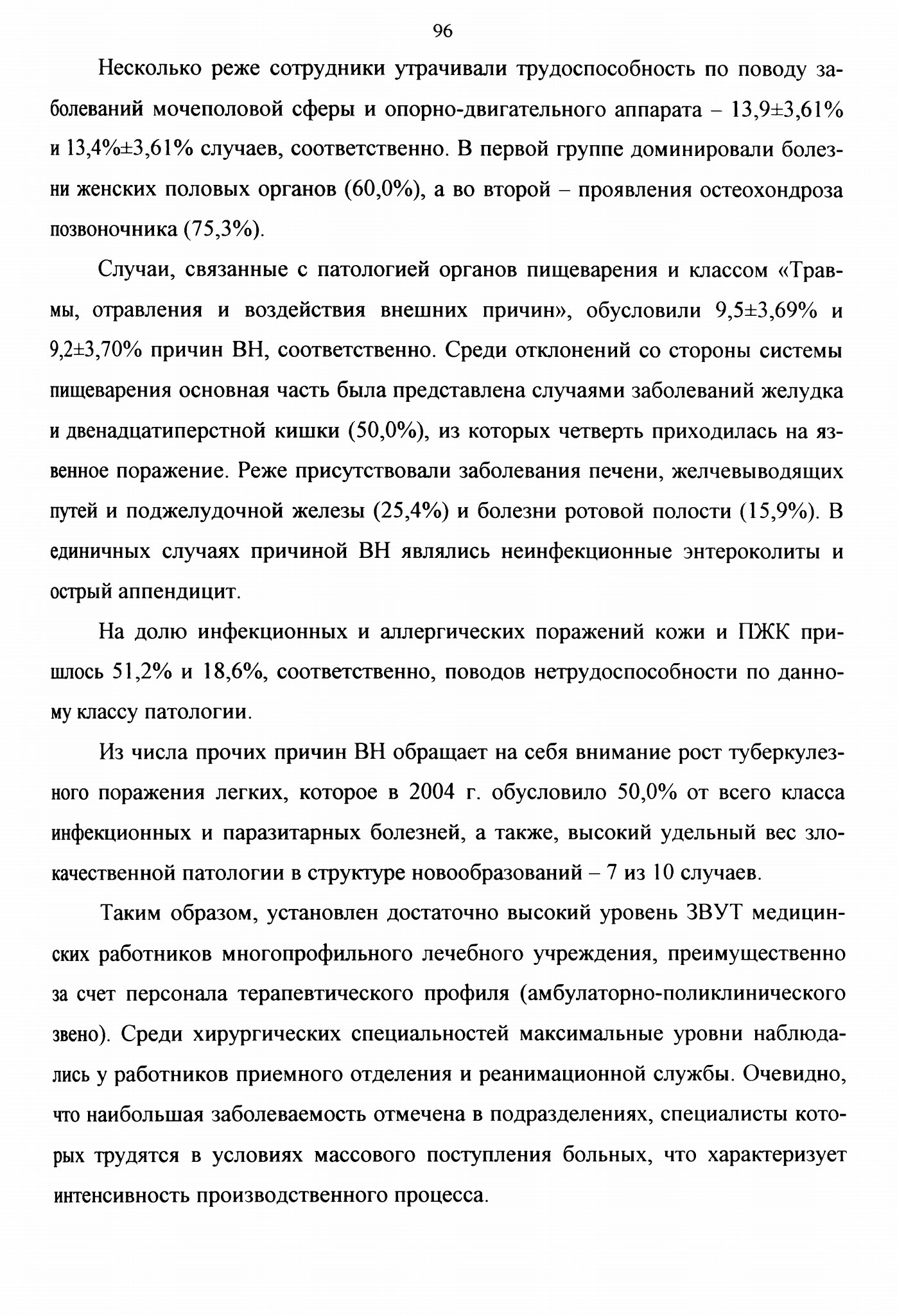 96

Несколько реже сотрудники утрачивали трудоспособность по поводу заболеваний мочеполовой сферы и опорно-двигательного аппарата – 13,9±3,61% и 13,4%±3,61% случаев, соответственно. В первой группе доминировали болезни женских половых органов (60,0%), а во второй – проявления остеохондроза позвоночника (75,3%).

Случаи, связанные с патологией органов пищеварения и классом «Травмы, отравления и воздействия внешних причин», обусловили 9,5±3,69% и 9,2±3,70% причин ВН, соответственно. Среди отклонений со стороны системы пищеварения основная часть была представлена случаями заболеваний желудка и двенадцатиперстной кишки (50,0%), из которых четверть приходилась на язвенное поражение. Реже присутствовали заболевания печени, желчевыводящих путей и поджелудочной железы (25,4%) и болезни ротовой полости (15,9%). В единичных случаях причиной ВН являлись неинфекционные энтероколиты и острый аппендицит.

На долю инфекционных и аллергических поражений кожи и ПЖК пришлось 51,2% и 18,6%, соответственно, поводов нетрудоспособности по данному классу патологии.

Из числа прочих причин ВН обращает на себя внимание рост туберкулезного поражения легких, которое в 2004 г. обусловило 50,0% от всего класса инфекционных и паразитарных болезней, а также, высокий удельный вес злокачественной патологии в структуре новообразований – 7 из 10 случаев.

Таким образом, установлен достаточно высокий уровень ЗВУТ медицинских работников многопрофильного лечебного учреждения, преимущественно за счет персонала терапевтического профиля (амбулаторно-поликлинического звено). Среди хирургических специальностей максимальные уровни наблюдались у работников приемного отделения и реанимационной службы. Очевидно, что наибольшая заболеваемость отмечена в подразделениях, специалисты которых трудятся в условиях массового поступления больных, что характеризует интенсивность производственного процесса.